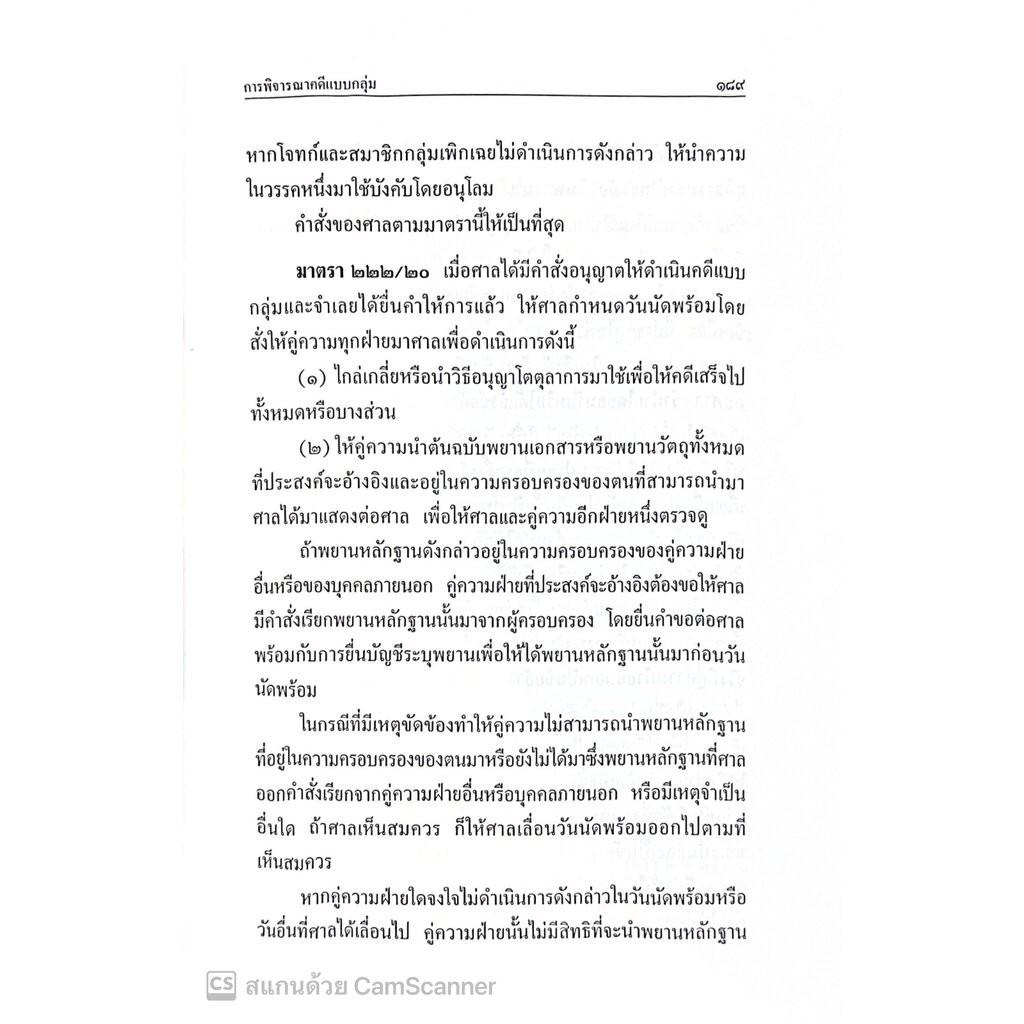 การพิจารณาคดีแบบกลุ่ม ๑๘๙

หากโจทก์และสมาชิกกลุ่มเพิกเฉยไม่ดำเนินการดังกล่าว ให้นำความในวรรคหนึ่งมาใช้บังคับโดยอนุโลม

คำสั่งของศาลตามมาตรานี้ให้เป็นที่สุด

มาตรา ๒๒๒/๒๐ เมื่อศาลได้มีคำสั่งอนุญาตให้ดำเนินคดีแบบกลุ่มและจำเลยได้ยื่นคำให้การแล้ว ให้ศาลกำหนดวันนัดพร้อมโดยสั่งให้คู่ความทุกฝ่ายมาศาลเพื่อดำเนินการดังนี้

(๑) ไกล่เกลี่ยหรือนำวิธีอนุญาโตตุลาการมาใช้เพื่อให้คดีเสร็จไปทั้งหมดหรือบางส่วน

(๒) ให้คู่ความนำต้นฉบับพยานเอกสารหรือพยานวัตถุทั้งหมดที่ประสงค์จะอ้างอิงและอยู่ในความครอบครองของตนที่สามารถนำมาศาลได้มาแสดงต่อศาล เพื่อให้ศาลและคู่ความอีกฝ่ายหนึ่งตรวจดู

ถ้าพยานหลักฐานดังกล่าวอยู่ในความครอบครองของคู่ความฝ่ายอื่นหรือของบุคคลภายนอก คู่ความฝ่ายที่ประสงค์จะอ้างอิงต้องขอให้ศาลมีคำสั่งเรียกพยานหลักฐานนั้นมาจากผู้ครอบครอง โดยยื่นคำขอต่อศาลพร้อมกับการยื่นบัญชีระบุพยานเพื่อให้ได้พยานหลักฐานนั้นมาก่อนวันนัดพร้อม

ในกรณีที่มีเหตุขัดข้องทำให้คู่ความไม่สามารถนำพยานหลักฐานที่อยู่ในความครอบครองของตนมาหรือยังไม่ได้มาซึ่งพยานหลักฐานที่ศาลออกคำสั่งเรียกจากคู่ความฝ่ายอื่นหรือบุคคลภายนอก หรือมีเหตุจำเป็นอื่นใด ถ้าศาลเห็นสมควร ก็ให้ศาลเลื่อนวันนัดพร้อมออกไปตามที่เห็นสมควร

หากคู่ความฝ่ายใดจงใจไม่ดำเนินการดังกล่าวในวันนัดพร้อมหรือวันอื่นที่ศาลได้เลื่อนไป คู่ความฝ่ายนั้นไม่มีสิทธิที่จะนำพยานหลักฐาน

CS สแกนด้วย CamScanner